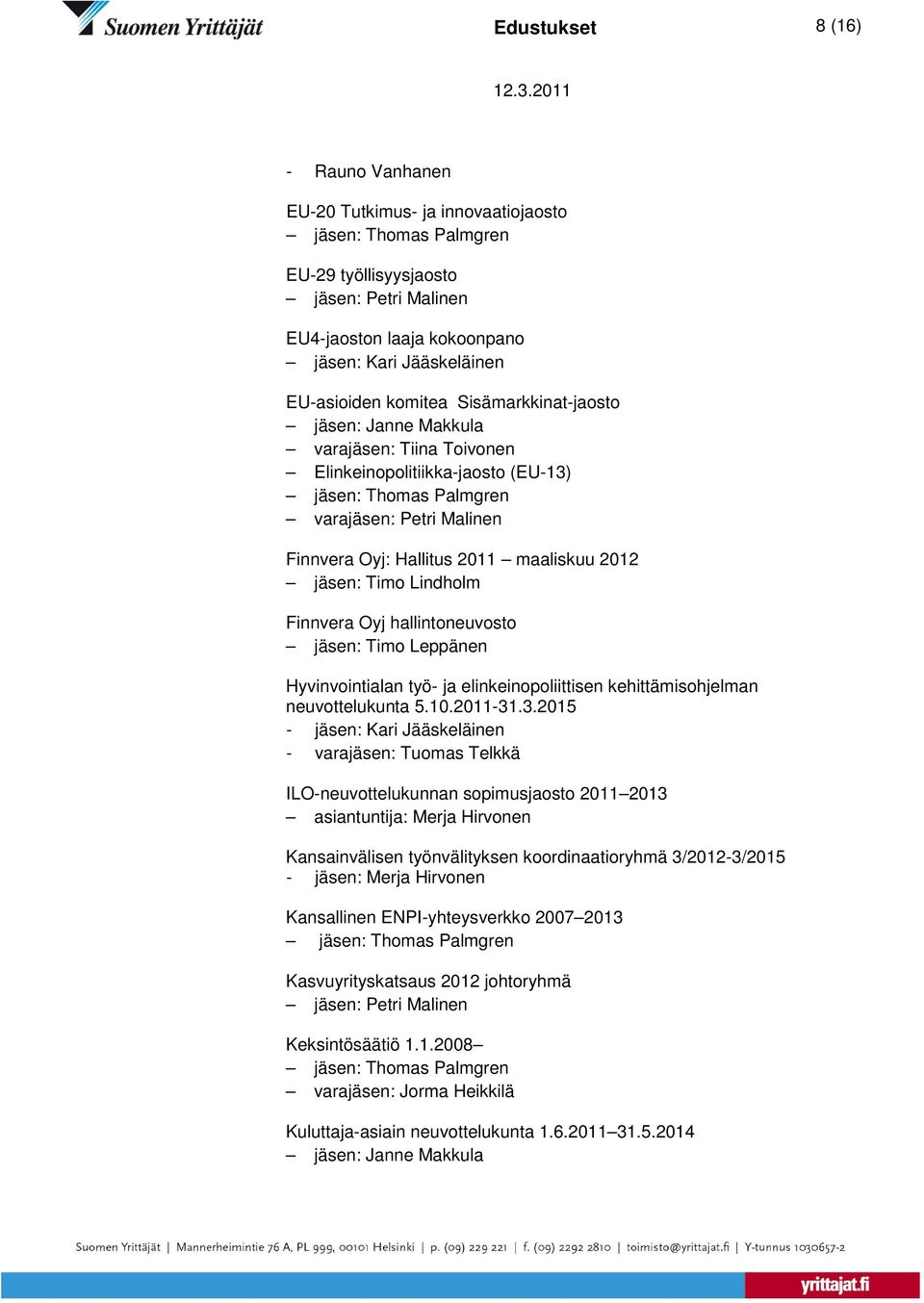 Suomen Yrittäjät

Edustukset

8 (16)

12.3.2011

- Rauno Vanhanen

EU-20 Tutkimus- ja innovaatiojaosto
– jäsen: Thomas Palmgren

EU-29 työllisyysjaosto
– jäsen: Petri Malinen

EU4-jaoston laaja kokoonpano
– jäsen: Kari Jääskeläinen

EU-asioiden komitea Sisämarkkinat-jaosto
– jäsen: Janne Makkula
– varajäsen: Tiina Toivonen
– Elinkeinopolitiikka-jaosto (EU-13)
– jäsen: Thomas Palmgren
– varajäsen: Petri Malinen

Finnvera Oyj: Hallitus 2011 – maaliskuu 2012
– jäsen: Timo Lindholm

Finnvera Oyj hallintoneuvosto
– jäsen: Timo Leppänen

Hyvinvointialan työ- ja elinkeinopoliittisen kehittämisohjelman neuvottelukunta 5.10.2011-31.3.2015
- jäsen: Kari Jääskeläinen
- varajäsen: Tuomas Telkkä

ILO-neuvottelukunnan sopimusjaosto 2011–2013
– asiantuntija: Merja Hirvonen

Kansainvälisen työnvälityksen koordinaatioryhmä 3/2012-3/2015
- jäsen: Merja Hirvonen

Kansallinen ENPI-yhteysverkko 2007–2013
– jäsen: Thomas Palmgren

Kasvuyrityskatsaus 2012 johtoryhmä
– jäsen: Petri Malinen

Keksintösäätiö 1.1.2008–
– jäsen: Thomas Palmgren
– varajäsen: Jorma Heikkilä

Kuluttaja-asiain neuvottelukunta 1.6.2011–31.5.2014
– jäsen: Janne Makkula

Suomen Yrittäjät | Mannerheimintie 76 A, PL 999, 00101 Helsinki | p. (09) 229 221 | f. (09) 2292 2810 | toimisto@yrittajat.fi | Y-tunnus 1030657-2

yrittajat.fi